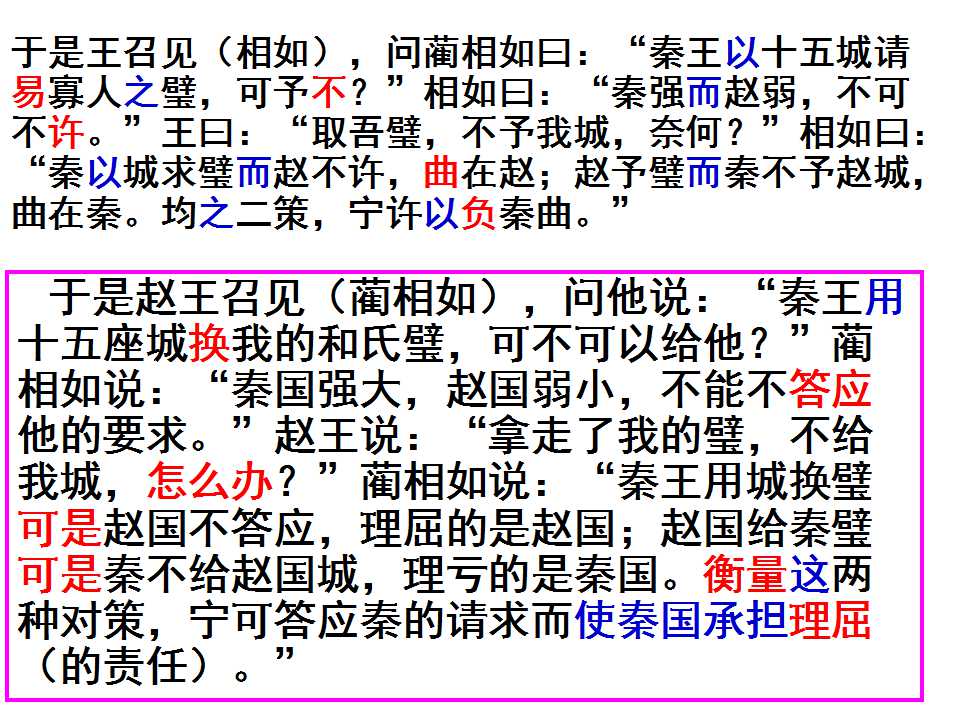 于是王召见（相如），问蔺相如曰：“秦王以十五城请易寡人之璧，可予不？”相如曰：“秦强而赵弱，不可不许。”王曰：“取吾璧，不予我城，奈何？”相如曰：“秦以城求璧而赵不许，曲在赵；赵予璧而秦不予赵城，曲在秦。均之二策，宁许以负秦曲。”

于是赵王召见（蔺相如），问他说：“秦王用十五座城换我的和氏璧，可不可以给他？”蔺相如说：“秦国强大，赵国弱小，不能不答应他的要求。”赵王说：“拿走了我的璧，不给我城，怎么办？”蔺相如说：“秦王用城换璧可是赵国不答应，理屈的是赵国；赵国给秦璧可是秦不给赵国城，理亏的是秦国。衡量这两种对策，宁可答应秦的请求而使秦国承担理屈（的责任）。”